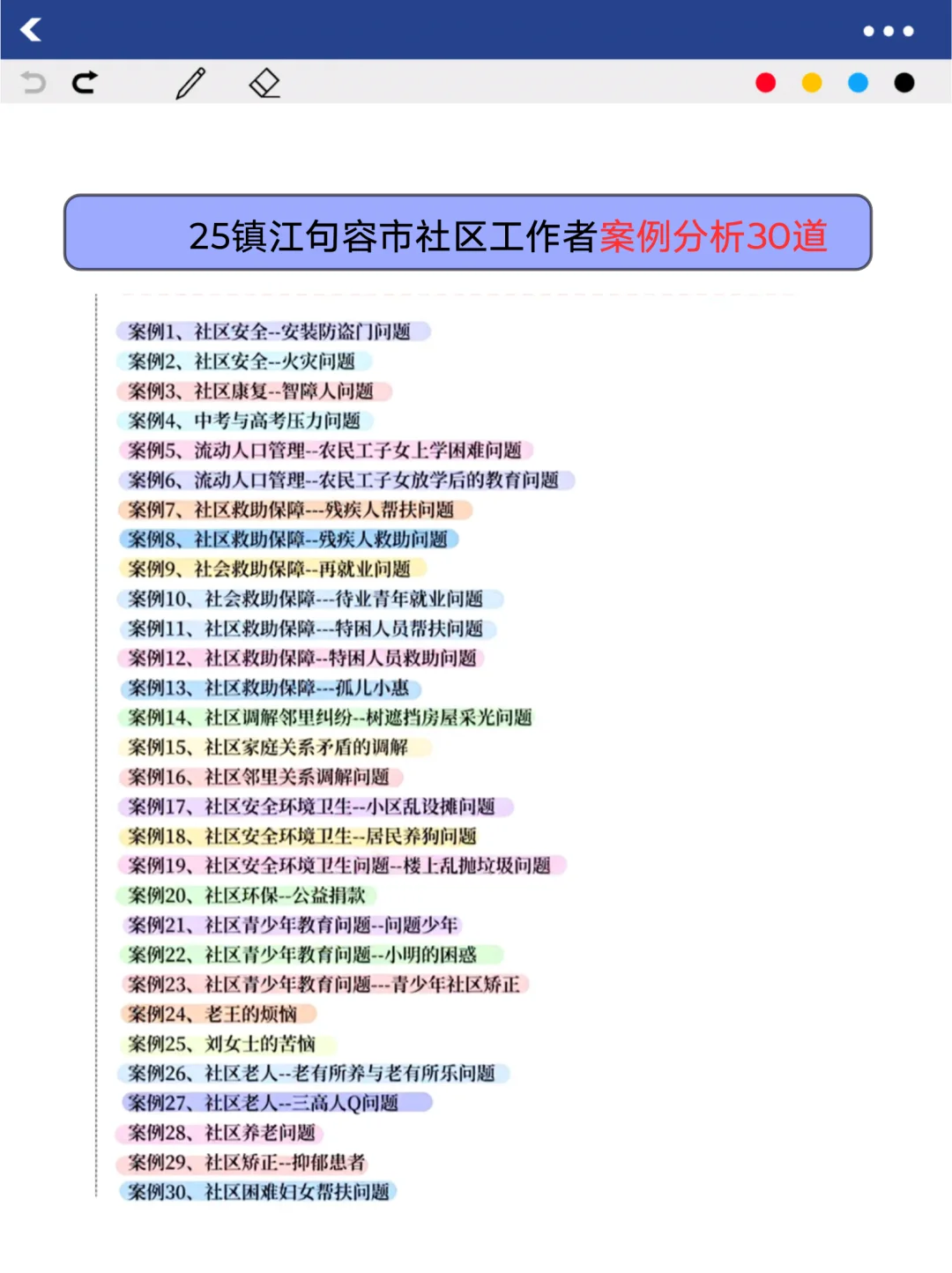 25镇江句容市社区工作者案例分析30道

案例1、社区安全--安装防盗门问题
案例2、社区安全--火灾问题
案例3、社区康复--智障人问题
案例4、中考与高考压力问题
案例5、流动人口管理--农民工子女上学困难问题
案例6、流动人口管理--农民工子女放学后的教育问题
案例7、社区救助保障---残疾人帮扶问题
案例8、社区救助保障--残疾人救助问题
案例9、社会救助保障--再就业问题
案例10、社会救助保障---待业青年就业问题
案例11、社区救助保障---特困人员帮扶问题
案例12、社区救助保障--特困人员救助问题
案例13、社区救助保障---孤儿小惠
案例14、社区调解邻里纠纷--树遮挡房屋采光问题
案例15、社区家庭关系矛盾的调解
案例16、社区邻里关系调解问题
案例17、社区安全环境卫生--小区乱设摊问题
案例18、社区安全环境卫生--居民养狗问题
案例19、社区安全环境卫生问题--楼上乱抛垃圾问题
案例20、社区环保--公益捐款
案例21、社区青少年教育问题--问题少年
案例22、社区青少年教育问题--小明的困惑
案例23、社区青少年教育问题---青少年社区矫正
案例24、老王的烦恼
案例25、刘女士的苦恼
案例26、社区老人--老有所养与老有所乐问题
案例27、社区老人--三高人Q问题
案例28、社区养老问题
案例29、社区矫正--抑郁患者
案例30、社区困难妇女帮扶问题